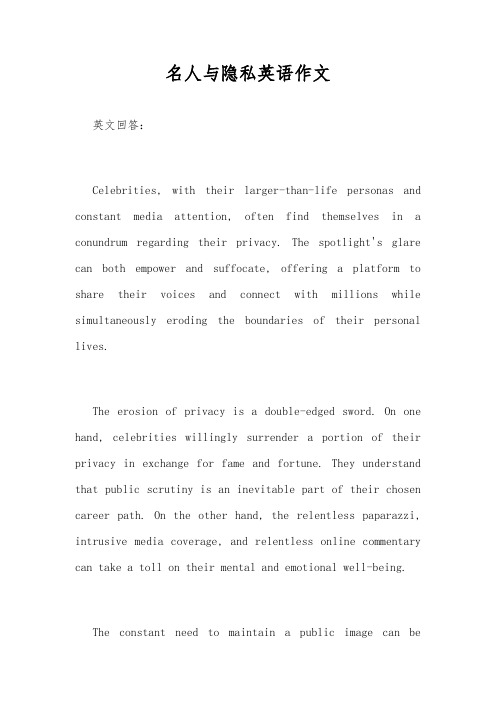 名人与隐私英语作文

英文回答：

Celebrities, with their larger-than-life personas and constant media attention, often find themselves in a conundrum regarding their privacy. The spotlight's glare can both empower and suffocate, offering a platform to share their voices and connect with millions while simultaneously eroding the boundaries of their personal lives.

The erosion of privacy is a double-edged sword. On one hand, celebrities willingly surrender a portion of their privacy in exchange for fame and fortune. They understand that public scrutiny is an inevitable part of their chosen career path. On the other hand, the relentless paparazzi, intrusive media coverage, and relentless online commentary can take a toll on their mental and emotional well-being.

The constant need to maintain a public image can be